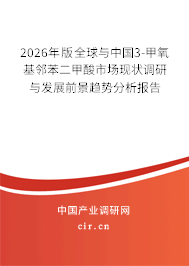 2026年版全球与中国3-甲氧基邻苯二甲酸市场现状调研与发展前景趋势分析报告

中国产业调研网

cir.cn